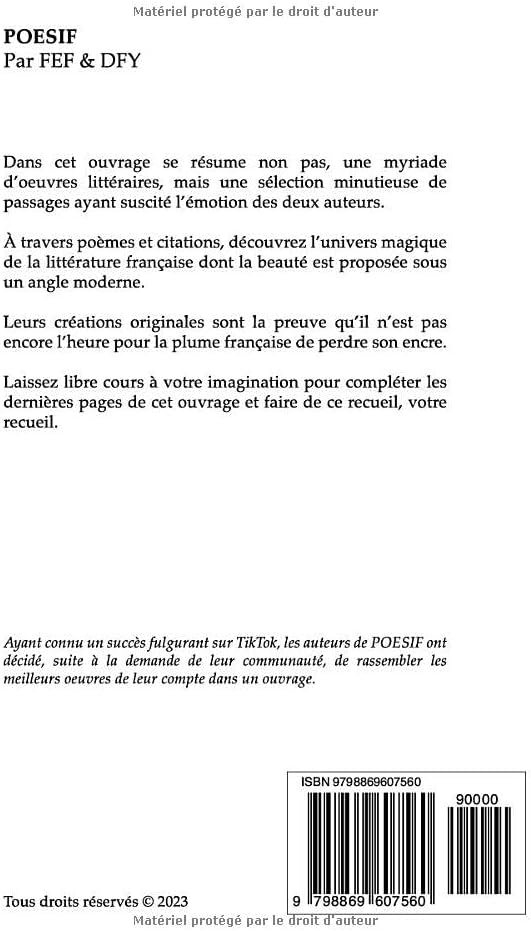 Matériel protégé par le droit d'auteur

POESIF
Par FEF & DFY

Dans cet ouvrage se résume non pas, une myriade d'oeuvres littéraires, mais une sélection minutieuse de passages ayant suscité l'émotion des deux auteurs.

À travers poèmes et citations, découvrez l'univers magique de la littérature française dont la beauté est proposée sous un angle moderne.

Leurs créations originales sont la preuve qu'il n'est pas encore l'heure pour la plume française de perdre son encre.

Laissez libre cours à votre imagination pour compléter les dernières pages de cet ouvrage et faire de ce recueil, votre recueil.

Ayant connu un succès fulgurant sur TikTok, les auteurs de POESIF ont décidé, suite à la demande de leur communauté, de rassembler les meilleurs oeuvres de leur compte dans un ouvrage.

ISBN 9798869607560

90000

9 798869 607560

Tous droits réservés © 2023

Matériel protégé par le droit d'auteur